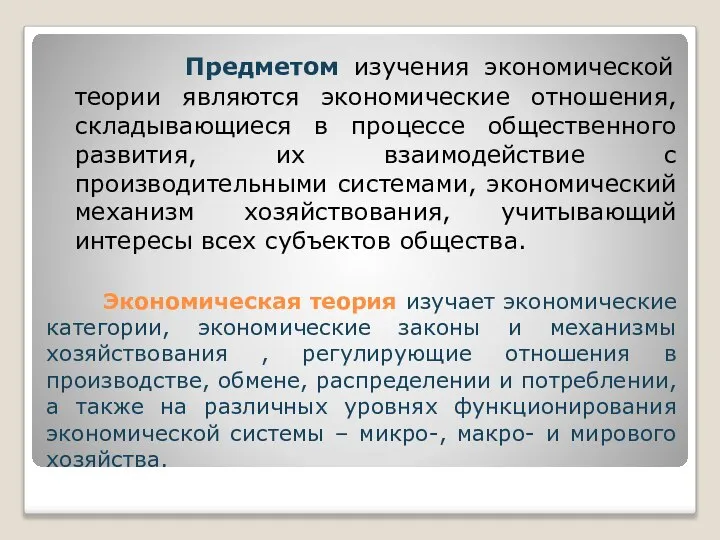 Предметом изучения экономической теории являются экономические отношения, складывающиеся в процессе общественного развития, их взаимодействие с производительными системами, экономический механизм хозяйствования, учитывающий интересы всех субъектов общества.

Экономическая теория изучает экономические категории, экономические законы и механизмы хозяйствования , регулирующие отношения в производстве, обмене, распределении и потреблении, а также на различных уровнях функционирования экономической системы – микро-, макро- и мирового хозяйства.